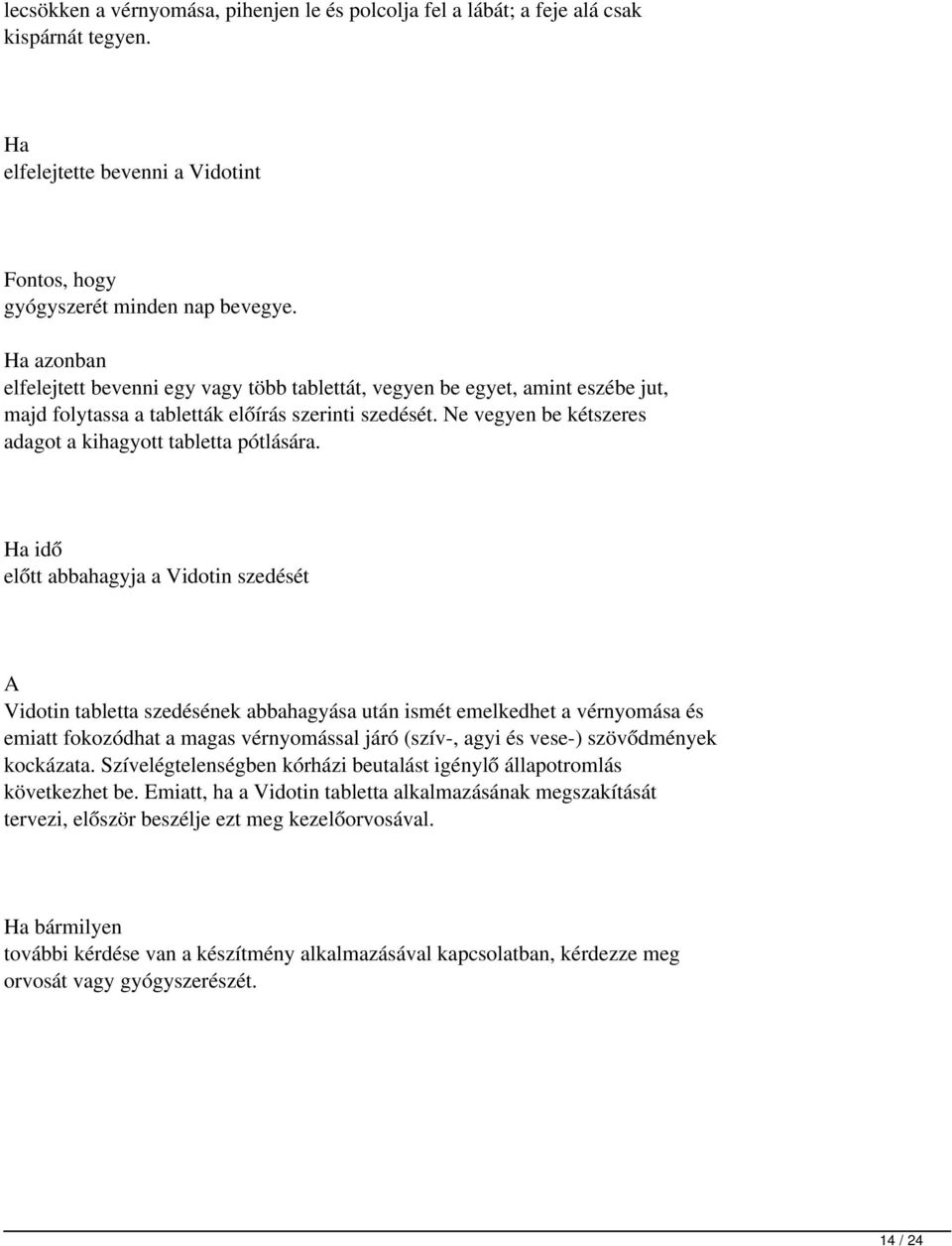 lecsökken a vérnyomása, pihenjen le és polcolja fel a lábát; a feje alá csak kispárnát tegyen.

Ha elfelejtette bevenni a Vidotint

Fontos, hogy gyógyszerét minden nap bevegye.

Ha azonban elfelejtett bevenni egy vagy több tablettát, vegyen be egyet, amint eszébe jut, majd folytassa a tabletták előírás szerinti szedését. Ne vegyen be kétszeres adagot a kihagyott tabletta pótlására.

Ha idő előtt abbahagyja a Vidotin szedését

A Vidotin tabletta szedésének abbahagyása után ismét emelkedhet a vérnyomása és emiatt fokozódhat a magas vérnyomással járó (szív-, agyi és vese-) szövődmények kockázata. Szívelégtelenségben kórházi beutalást igénylő állapotromlás következhet be. Emiatt, ha a Vidotin tabletta alkalmazásának megszakítását tervezi, először beszélje ezt meg kezelőorvosával.

Ha bármilyen további kérdése van a készítmény alkalmazásával kapcsolatban, kérdezze meg orvosát vagy gyógyszerészét.

14 / 24